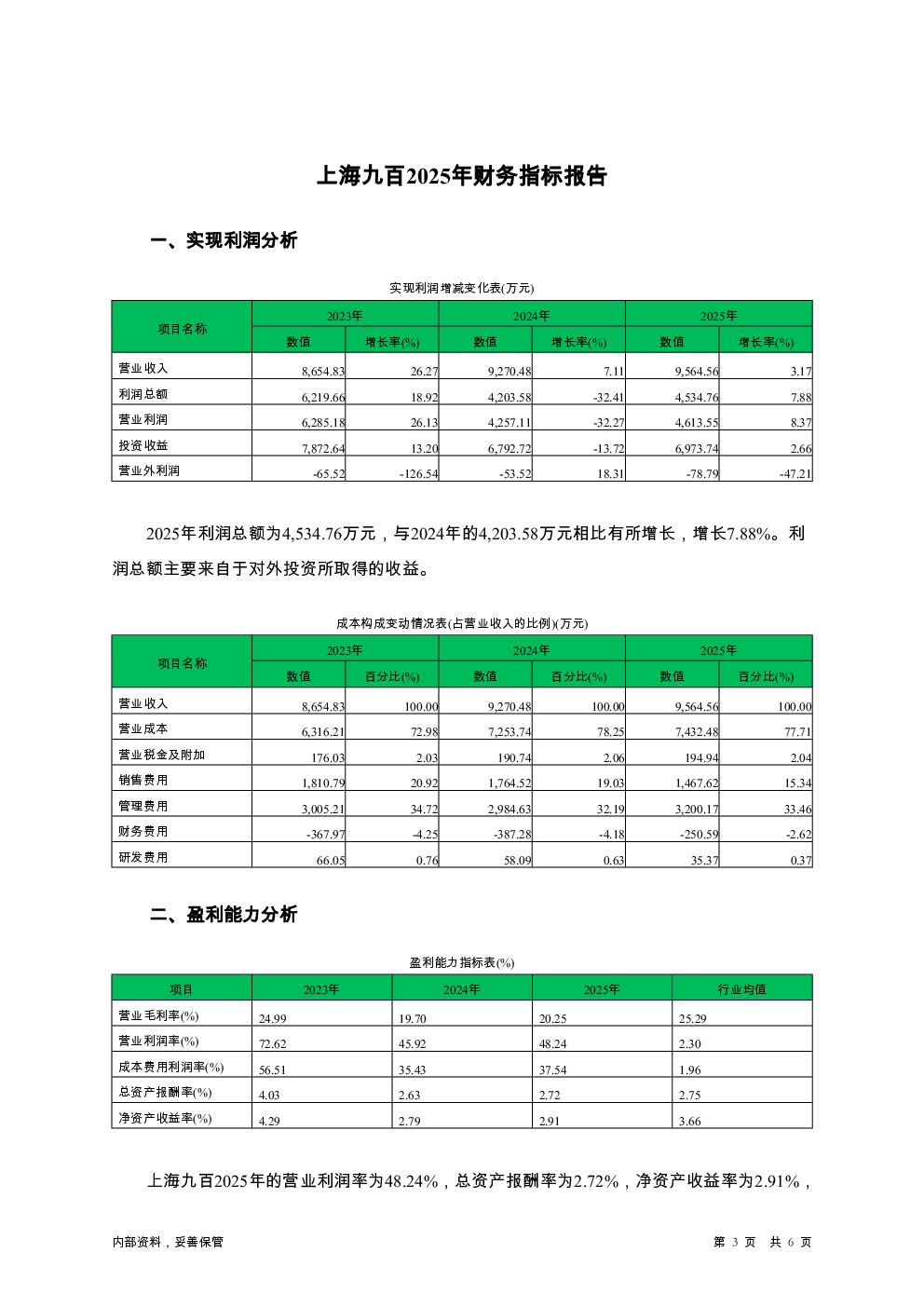 上海九百2025年财务指标报告

一、实现利润分析

实现利润增减变化表(万元)

| 项目名称 | 2023年 数值 | 2023年 增长率(%) | 2024年 数值 | 2024年 增长率(%) | 2025年 数值 | 2025年 增长率(%) |
|---|---|---|---|---|---|---|
| 营业收入 | 8,654.83 | 26.27 | 9,270.48 | 7.11 | 9,564.56 | 3.17 |
| 利润总额 | 6,219.66 | 18.92 | 4,203.58 | -32.41 | 4,534.76 | 7.88 |
| 营业利润 | 6,285.18 | 26.13 | 4,257.11 | -32.27 | 4,613.55 | 8.37 |
| 投资收益 | 7,872.64 | 13.20 | 6,792.72 | -13.72 | 6,973.74 | 2.66 |
| 营业外利润 | -65.52 | -126.54 | -53.52 | 18.31 | -78.79 | -47.21 |

2025年利润总额为4,534.76万元，与2024年的4,203.58万元相比有所增长，增长7.88%。利润总额主要来自于对外投资所取得的收益。

成本构成变动情况表(占营业收入的比例)(万元)

| 项目名称 | 2023年 数值 | 2023年 百分比(%) | 2024年 数值 | 2024年 百分比(%) | 2025年 数值 | 2025年 百分比(%) |
|---|---|---|---|---|---|---|
| 营业收入 | 8,654.83 | 100.00 | 9,270.48 | 100.00 | 9,564.56 | 100.00 |
| 营业成本 | 6,316.21 | 72.98 | 7,253.74 | 78.25 | 7,432.48 | 77.71 |
| 营业税金及附加 | 176.03 | 2.03 | 190.74 | 2.06 | 194.94 | 2.04 |
| 销售费用 | 1,810.79 | 20.92 | 1,764.52 | 19.03 | 1,467.62 | 15.34 |
| 管理费用 | 3,005.21 | 34.72 | 2,984.63 | 32.19 | 3,200.17 | 33.46 |
| 财务费用 | -367.97 | -4.25 | -387.28 | -4.18 | -250.59 | -2.62 |
| 研发费用 | 66.05 | 0.76 | 58.09 | 0.63 | 35.37 | 0.37 |

二、盈利能力分析

盈利能力指标表(%)

| 项目 | 2023年 | 2024年 | 2025年 | 行业均值 |
|---|---|---|---|---|
| 营业毛利率(%) | 24.99 | 19.70 | 20.25 | 25.29 |
| 营业利润率(%) | 72.62 | 45.92 | 48.24 | 2.30 |
| 成本费用利润率(%) | 56.51 | 35.43 | 37.54 | 1.96 |
| 总资产报酬率(%) | 4.03 | 2.63 | 2.72 | 2.75 |
| 净资产收益率(%) | 4.29 | 2.79 | 2.91 | 3.66 |

上海九百2025年的营业利润率为48.24%，总资产报酬率为2.72%，净资产收益率为2.91%，

内部资料，妥善保管

第 3 页 共 6 页